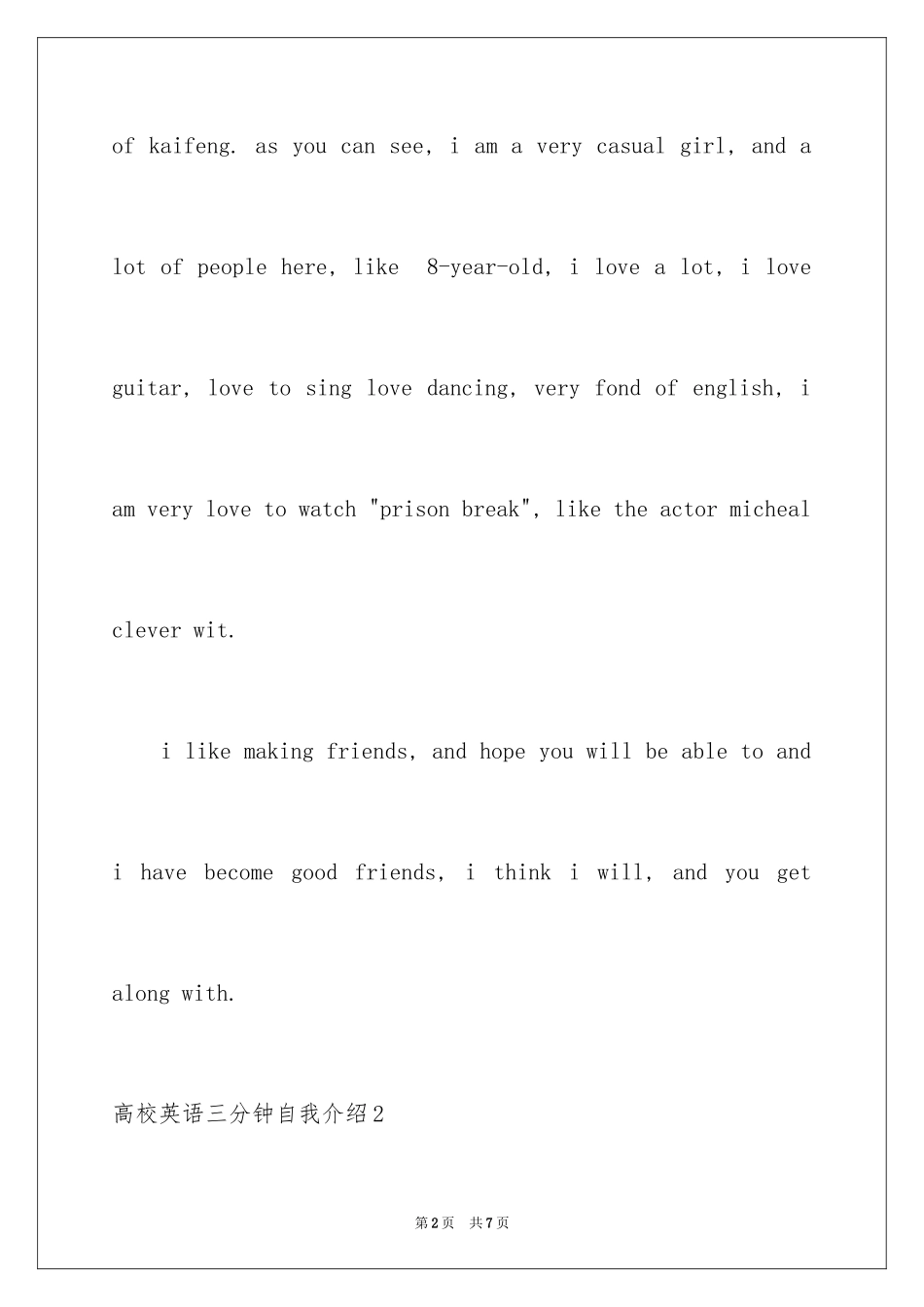 of kaifeng. as you can see, i am a very casual girl, and a lot of people here, like 8-year-old, i love a lot, i love guitar, love to sing love dancing, very fond of english, i am very love to watch "prison break", like the actor micheal clever wit.

i like making friends, and hope you will be able to and i have become good friends, i think i will, and you get along with.

高校英语三分钟自我介绍2

第2页 共7页